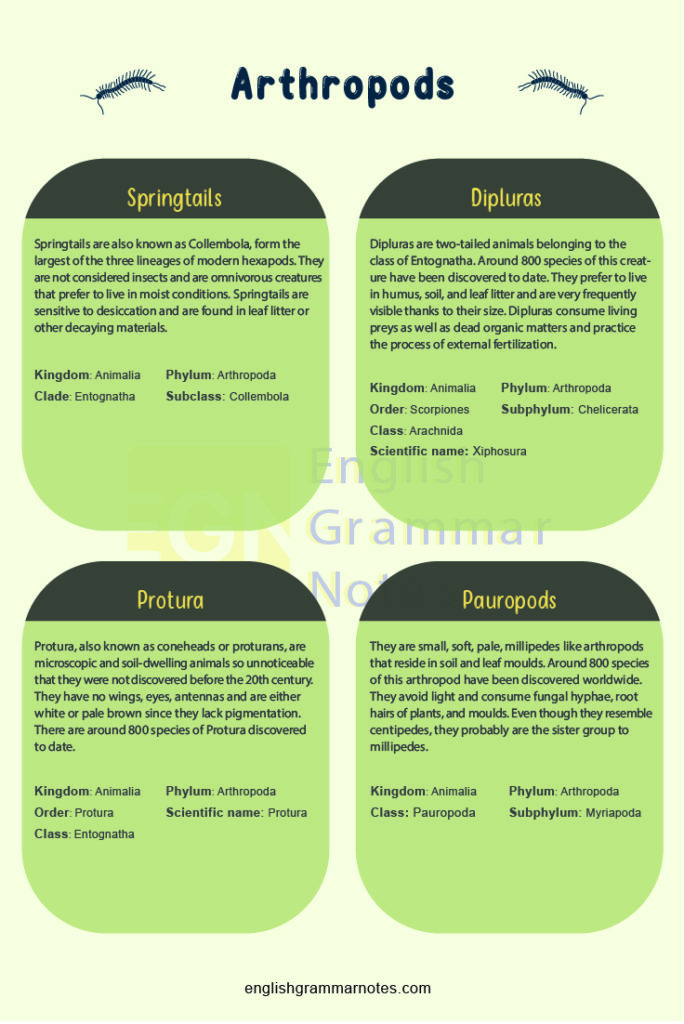 Arthropods

Springtails

Springtails are also known as Collembola, form the largest of the three lineages of modern hexapods. They are not considered insects and are omnivorous creatures that prefer to live in moist conditions. Springtails are sensitive to desiccation and are found in leaf litter or other decaying materials.

Kingdom: Animalia
Phylum: Arthropoda
Clade: Entognatha
Subclass: Collembola

Dipluras

Dipluras are two-tailed animals belonging to the class of Entognatha. Around 800 species of this creature have been discovered to date. They prefer to live in humus, soil, and leaf litter and are very frequently visible thanks to their size. Dipluras consume living preys as well as dead organic matters and practice the process of external fertilization.

Kingdom: Animalia
Phylum: Arthropoda
Order: Scorpiones
Subphylum: Chelicerata
Class: Arachnida
Scientific name: Xiphosura

English Grammar Notes

Protura

Protura, also known as coneheads or proturans, are microscopic and soil-dwelling animals so unnoticeable that they were not discovered before the 20th century. They have no wings, eyes, antennas and are either white or pale brown since they lack pigmentation. There are around 800 species of Protura discovered to date.

Kingdom: Animalia
Phylum: Arthropoda
Order: Protura
Scientific name: Protura
Class: Entognatha

Pauropods

They are small, soft, pale, millipedes like arthropods that reside in soil and leaf moulds. Around 800 species of this arthropod have been discovered worldwide. They avoid light and consume fungal hyphae, root hairs of plants, and moulds. Even though they resemble centipedes, they probably are the sister group to millipedes.

Kingdom: Animalia
Phylum: Arthropoda
Class: Pauropoda
Subphylum: Myriapoda

englishgrammarnotes.com